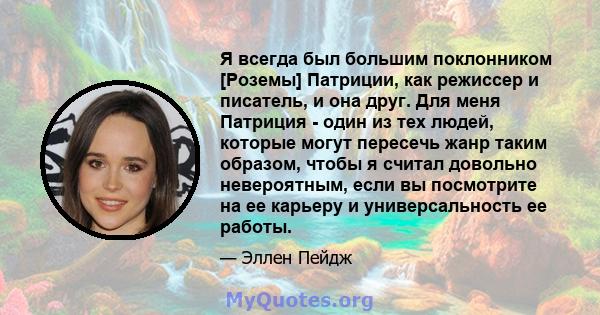 Я всегда был большим поклонником [Роземы] Патриции, как режиссер и писатель, и она друг. Для меня Патриция - один из тех людей, которые могут пересечь жанр таким образом, чтобы я считал довольно невероятным, если вы посмотрите на ее карьеру и универсальность ее работы.

— Эллен Пейдж

MyQuotes.org